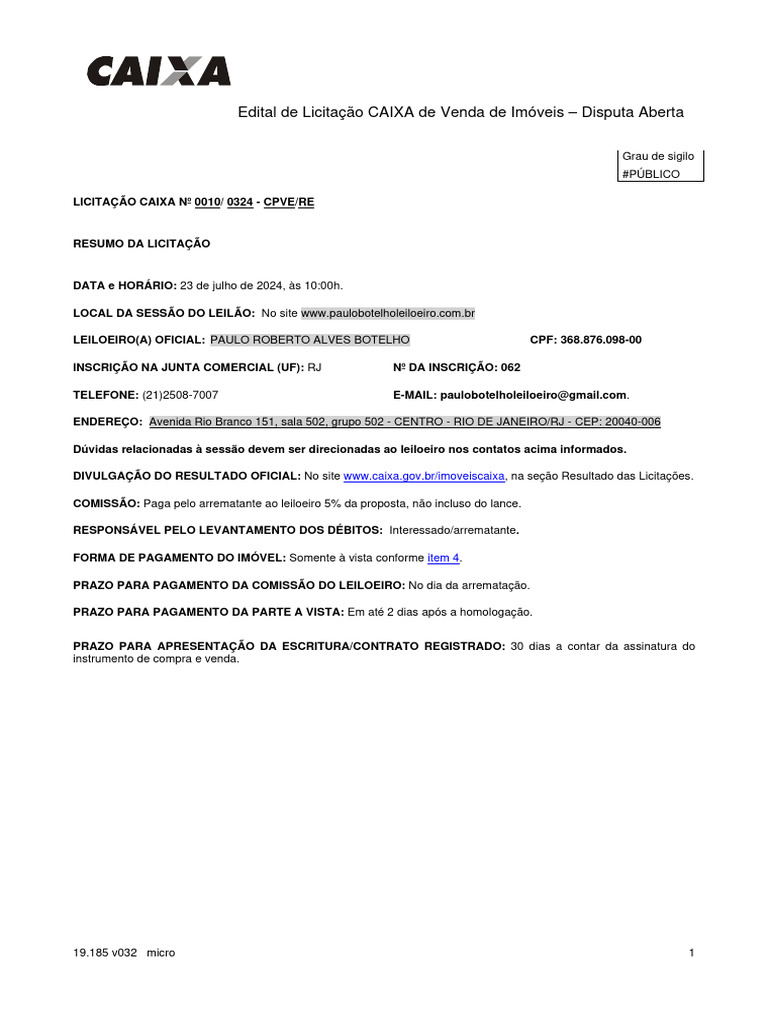 CAIXA

Edital de Licitação CAIXA de Venda de Imóveis – Disputa Aberta

Grau de sigilo
#PÚBLICO

LICITAÇÃO CAIXA Nº 0010/ 0324 - CPVE/RE

RESUMO DA LICITAÇÃO

DATA e HORÁRIO: 23 de julho de 2024, às 10:00h.

LOCAL DA SESSÃO DO LEILÃO: No site www.paulobotelholeiloeiro.com.br

LEILOEIRO(A) OFICIAL: PAULO ROBERTO ALVES BOTELHO CPF: 368.876.098-00

INSCRIÇÃO NA JUNTA COMERCIAL (UF): RJ Nº DA INSCRIÇÃO: 062

TELEFONE: (21)2508-7007 E-MAIL: paulobotelholeiloeiro@gmail.com.

ENDEREÇO: Avenida Rio Branco 151, sala 502, grupo 502 - CENTRO - RIO DE JANEIRO/RJ - CEP: 20040-006

Dúvidas relacionadas à sessão devem ser direcionadas ao leiloeiro nos contatos acima informados.

DIVULGAÇÃO DO RESULTADO OFICIAL: No site www.caixa.gov.br/imoveiscaixa, na seção Resultado das Licitações.

COMISSÃO: Paga pelo arrematante ao leiloeiro 5% da proposta, não incluso do lance.

RESPONSÁVEL PELO LEVANTAMENTO DOS DÉBITOS: Interessado/arrematante.

FORMA DE PAGAMENTO DO IMÓVEL: Somente à vista conforme item 4.

PRAZO PARA PAGAMENTO DA COMISSÃO DO LEILOEIRO: No dia da arrematação.

PRAZO PARA PAGAMENTO DA PARTE A VISTA: Em até 2 dias após a homologação.

PRAZO PARA APRESENTAÇÃO DA ESCRITURA/CONTRATO REGISTRADO: 30 dias a contar da assinatura do instrumento de compra e venda.

19.185 v032 micro 1